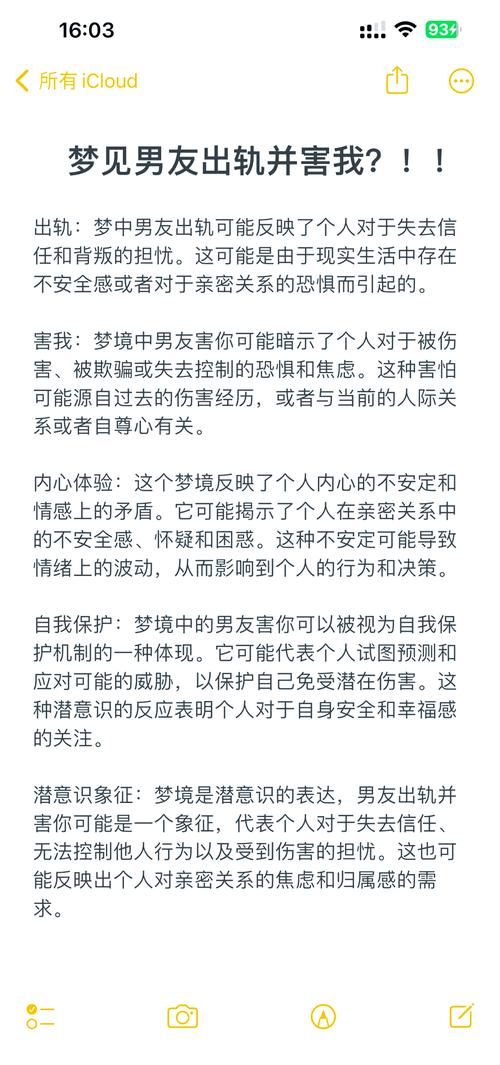 16:03

93

所有 iCloud

梦见男友出轨并害我？！！

出轨：梦中男友出轨可能反映了个人对于失去信任和背叛的担忧。这可能是由于现实生活中存在不安全感或者对于亲密关系的恐惧而引起的。

害我：梦境中男友害你可能暗示了个人对于被伤害、被欺骗或失去控制的恐惧和焦虑。这种害怕可能源自过去的伤害经历，或者与当前的人际关系或者自尊心有关。

内心体验：这个梦境反映了个人内心的不安定和情感上的矛盾。它可能揭示了个人在亲密关系中的不安全感、怀疑和困惑。这种不安定可能导致情绪上的波动，从而影响到个人的行为和决策。

自我保护：梦境中的男友害你可以被视为自我保护机制的一种体现。它可能代表个人试图预测和应对可能的威胁，以保护自己免受潜在伤害。这种潜意识的反应表明个人对于自身安全和幸福感的关注。

潜意识象征：梦境是潜意识的表达，男友出轨并害你可能是一个象征，代表个人对于失去信任、无法控制他人行为以及受到伤害的担忧。这也可能反映出个人对亲密关系的焦虑和归属感的需求。